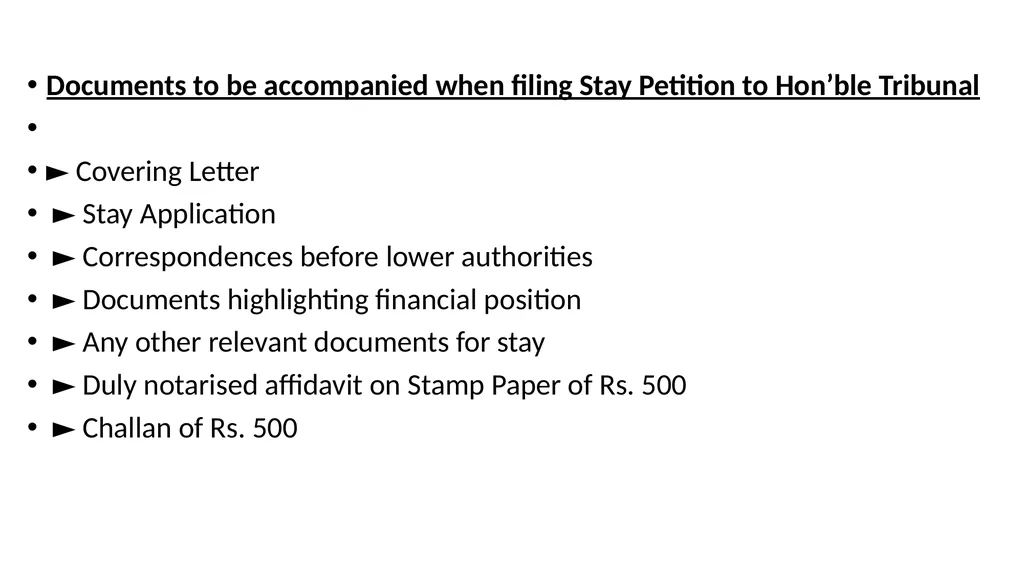 • Documents to be accompanied when filing Stay Petition to Hon’ble Tribunal
•
• ► Covering Letter
• ► Stay Application
• ► Correspondences before lower authorities
• ► Documents highlighting financial position
• ► Any other relevant documents for stay
• ► Duly notarised affidavit on Stamp Paper of Rs. 500
• ► Challan of Rs. 500